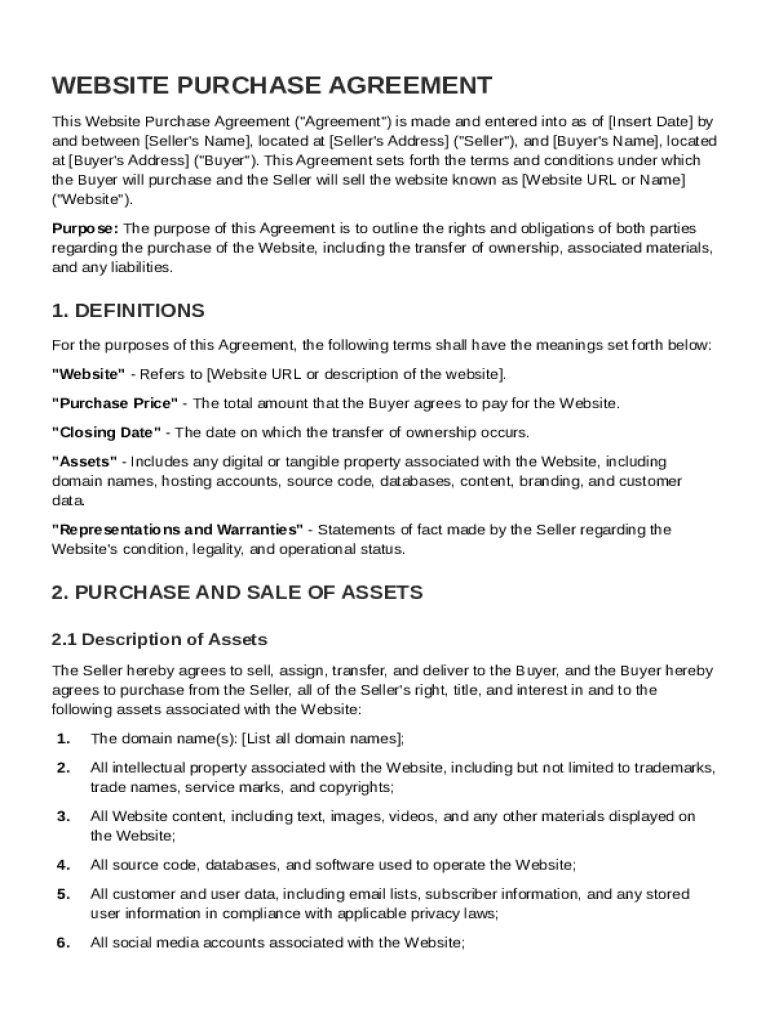 WEBSITE PURCHASE AGREEMENT

This Website Purchase Agreement ("Agreement") is made and entered into as of [Insert Date] by and between [Seller's Name], located at [Seller's Address] ("Seller"), and [Buyer's Name], located at [Buyer's Address] ("Buyer"). This Agreement sets forth the terms and conditions under which the Buyer will purchase and the Seller will sell the website known as [Website URL or Name] ("Website").

Purpose: The purpose of this Agreement is to outline the rights and obligations of both parties regarding the purchase of the Website, including the transfer of ownership, associated materials, and any liabilities.

1. DEFINITIONS

For the purposes of this Agreement, the following terms shall have the meanings set forth below:

"Website" - Refers to [Website URL or description of the website].

"Purchase Price" - The total amount that the Buyer agrees to pay for the Website.

"Closing Date" - The date on which the transfer of ownership occurs.

"Assets" - Includes any digital or tangible property associated with the Website, including domain names, hosting accounts, source code, databases, content, branding, and customer data.

"Representations and Warranties" - Statements of fact made by the Seller regarding the Website's condition, legality, and operational status.

2. PURCHASE AND SALE OF ASSETS

2.1 Description of Assets

The Seller hereby agrees to sell, assign, transfer, and deliver to the Buyer, and the Buyer hereby agrees to purchase from the Seller, all of the Seller's right, title, and interest in and to the following assets associated with the Website:

1. The domain name(s): [List all domain names];

2. All intellectual property associated with the Website, including but not limited to trademarks, trade names, service marks, and copyrights;

3. All Website content, including text, images, videos, and any other materials displayed on the Website;

4. All source code, databases, and software used to operate the Website;

5. All customer and user data, including email lists, subscriber information, and any stored user information in compliance with applicable privacy laws;

6. All social media accounts associated with the Website;